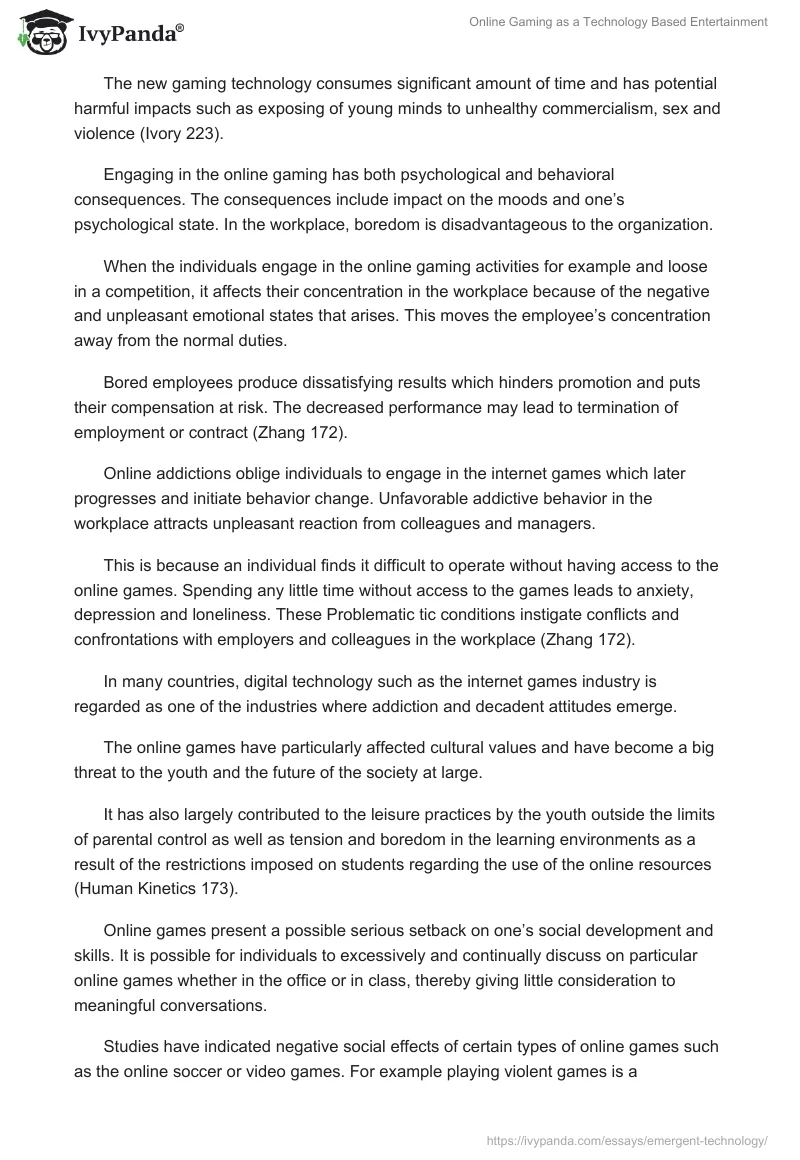 IvyPanda®

Online Gaming as a Technology Based Entertainment

The new gaming technology consumes significant amount of time and has potential harmful impacts such as exposing of young minds to unhealthy commercialism, sex and violence (Ivory 223).

Engaging in the online gaming has both psychological and behavioral consequences. The consequences include impact on the moods and one's psychological state. In the workplace, boredom is disadvantageous to the organization.

When the individuals engage in the online gaming activities for example and loose in a competition, it affects their concentration in the workplace because of the negative and unpleasant emotional states that arises. This moves the employee's concentration away from the normal duties.

Bored employees produce dissatisfying results which hinders promotion and puts their compensation at risk. The decreased performance may lead to termination of employment or contract (Zhang 172).

Online addictions oblige individuals to engage in the internet games which later progresses and initiate behavior change. Unfavorable addictive behavior in the workplace attracts unpleasant reaction from colleagues and managers.

This is because an individual finds it difficult to operate without having access to the online games. Spending any little time without access to the games leads to anxiety, depression and loneliness. These Problematic tic conditions instigate conflicts and confrontations with employers and colleagues in the workplace (Zhang 172).

In many countries, digital technology such as the internet games industry is regarded as one of the industries where addiction and decadent attitudes emerge.

The online games have particularly affected cultural values and have become a big threat to the youth and the future of the society at large.

It has also largely contributed to the leisure practices by the youth outside the limits of parental control as well as tension and boredom in the learning environments as a result of the restrictions imposed on students regarding the use of the online resources (Human Kinetics 173).

Online games present a possible serious setback on one's social development and skills. It is possible for individuals to excessively and continually discuss on particular online games whether in the office or in class, thereby giving little consideration to meaningful conversations.

Studies have indicated negative social effects of certain types of online games such as the online soccer or video games. For example playing violent games is a

https://ivypanda.com/essays/emergent-technology/